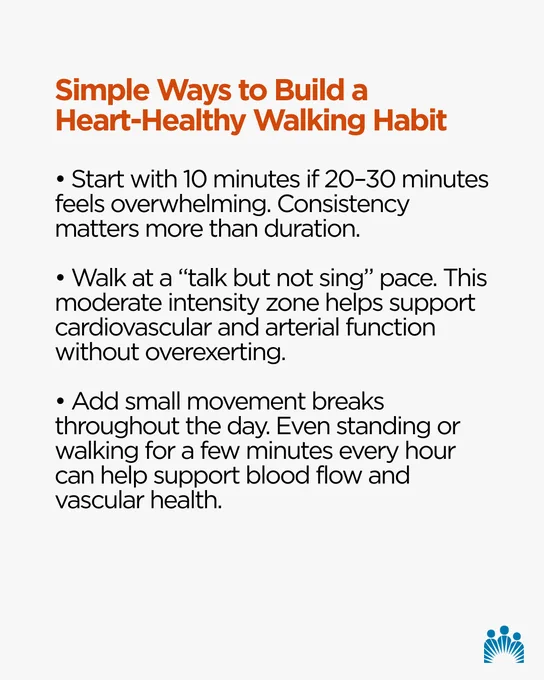 Simple Ways to Build a Heart-Healthy Walking Habit

• Start with 10 minutes if 20–30 minutes feels overwhelming. Consistency matters more than duration.

• Walk at a "talk but not sing" pace. This moderate intensity zone helps support cardiovascular and arterial function without overexerting.

• Add small movement breaks throughout the day. Even standing or walking for a few minutes every hour can help support blood flow and vascular health.